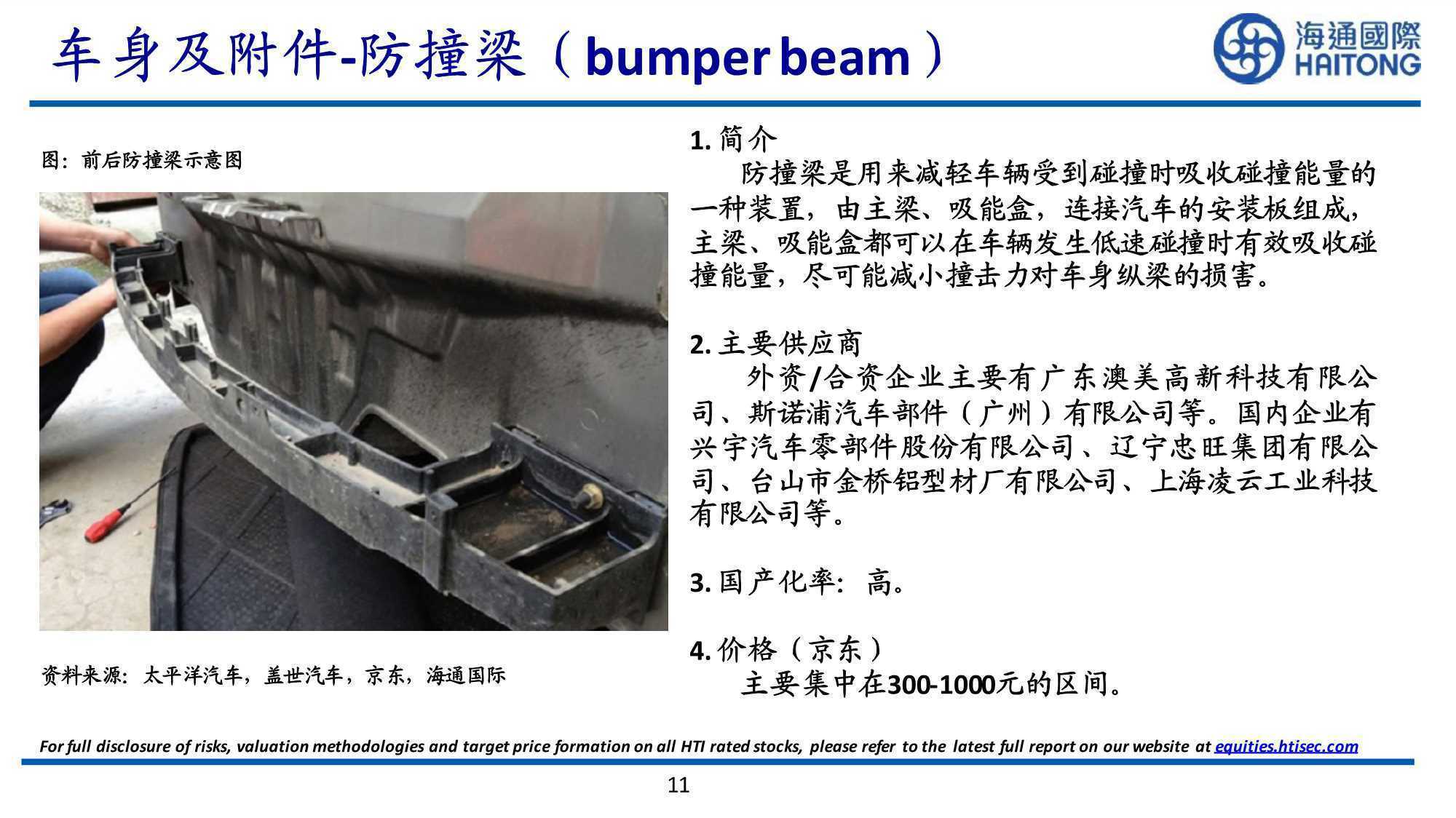 车身及附件-防撞梁（bumper beam）

海通國際
HAITONG

图：前后防撞梁示意图

资料来源：太平洋汽车，盖世汽车，京东，海通国际

1. 简介
防撞梁是用来减轻车辆受到碰撞时吸收碰撞能量的一种装置，由主梁、吸能盒，连接汽车的安装板组成，主梁、吸能盒都可以在车辆发生低速碰撞时有效吸收碰撞能量，尽可能减小撞击力对车身纵梁的损害。

2. 主要供应商
外资/合资企业主要有广东澳美高新科技有限公司、斯诺浦汽车部件（广州）有限公司等。国内企业有兴宇汽车零部件股份有限公司、辽宁忠旺集团有限公司、台山市金桥铝型材厂有限公司、上海凌云工业科技有限公司等。

3. 国产化率：高。

4. 价格（京东）
主要集中在300-1000元的区间。

For full disclosure of risks, valuation methodologies and target price formation on all HTI rated stocks, please refer to the latest full report on our website at equities.htisec.com

11